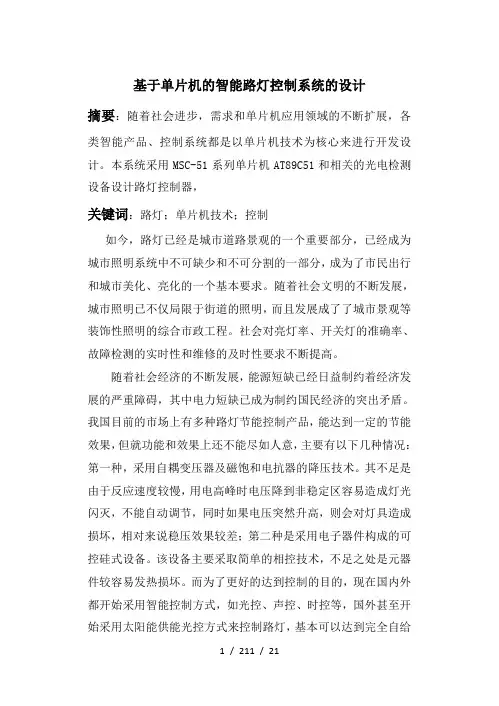 基于单片机的智能路灯控制系统的设计

摘要：随着社会进步，需求和单片机应用领域的不断扩展，各类智能产品、控制系统都是以单片机技术为核心来进行开发设计。本系统采用 MSC-51 系列单片机 AT89C51 和相关的光电检测设备设计路灯控制器，

关键词：路灯；单片机技术；控制

如今，路灯已经是城市道路景观的一个重要部分，已经成为城市照明系统中不可缺少和不可分割的一部分，成为了市民出行和城市美化、亮化的一个基本要求。随着社会文明的不断发展，城市照明已不仅局限于街道的照明，而且发展成了城市景观等装饰性照明的综合市政工程。社会对亮灯率、开关灯的准确率、故障检测的实时性和维修的及时性要求不断提高。

随着社会经济的不断发展，能源短缺已经日益制约着经济发展的严重障碍，其中电力短缺已成为制约国民经济的突出矛盾。我国目前的市场上有多种路灯节能控制产品，能达到一定的节能效果，但就功能和效果上还不能尽如人意，主要有以下几种情况：第一种，采用自耦变压器及磁饱和电抗器的降压技术。其不足是由于反应速度较慢，用电高峰时电压降到非稳定区容易造成灯光闪灭，不能自动调节，同时如果电压突然升高，则会对灯具造成损坏，相对来说稳压效果较差；第二种是采用电子器件构成的可控硅式设备。该设备主要采取简单的相控技术，不足之处是元器件较容易发热损坏。而为了更好的达到控制的目的，现在国内外都开始采用智能控制方式，如光控、声控、时控等，国外甚至开始采用太阳能供能光控方式来控制路灯，基本可以达到完全自给

1 / 211 / 21